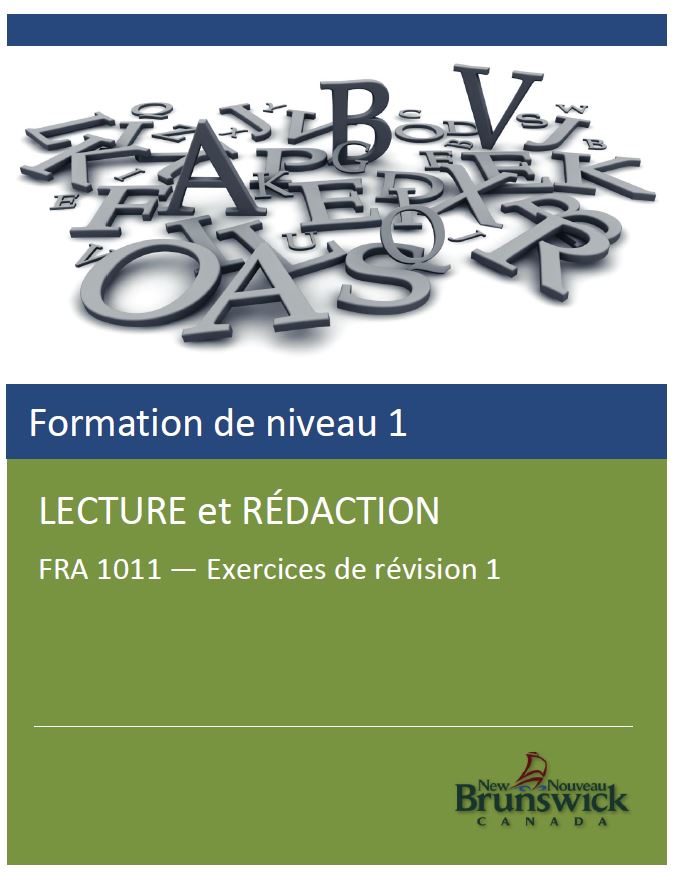 Formation de niveau 1

LECTURE et RÉDACTION

FRA 1011 — Exercices de révision 1

New Nouveau
Brunswick
CANADA